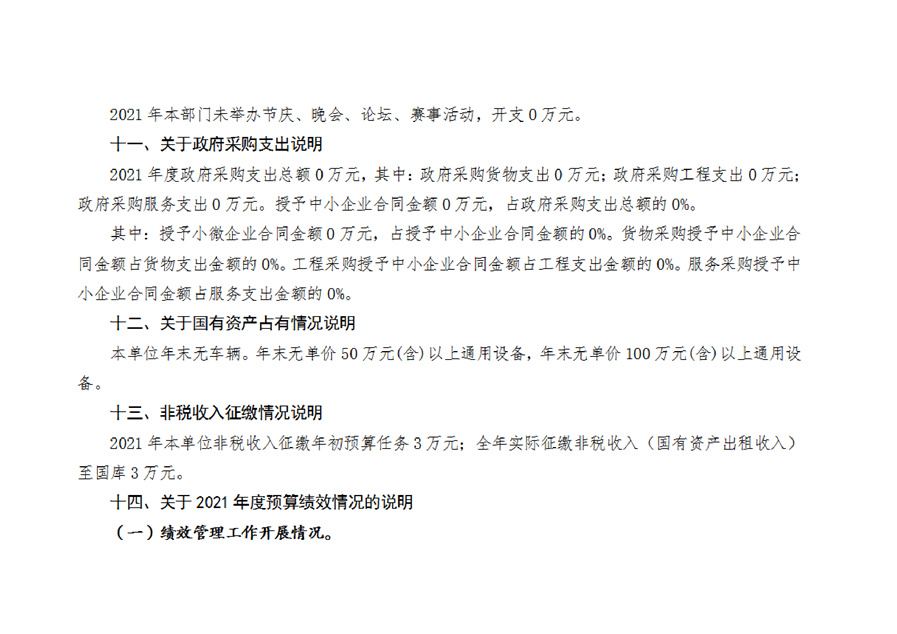 2021年本部门未举办节庆、晚会、论坛、赛事活动，开支0万元。

十一、关于政府采购支出说明

2021年度政府采购支出总额0万元，其中：政府采购货物支出0万元；政府采购工程支出0万元；政府采购服务支出0万元。授予中小企业合同金额0万元，占政府采购支出总额的0%。

其中：授予小微企业合同金额0万元，占授予中小企业合同金额的0%。货物采购授予中小企业合同金额占货物支出金额的0%。工程采购授予中小企业合同金额占工程支出金额的0%。服务采购授予中小企业合同金额占服务支出金额的0%。

十二、关于国有资产占有情况说明

本单位年末无车辆。年末无单价50万元(含)以上通用设备，年末无单价100万元(含)以上通用设备。

十三、非税收入征缴情况说明

2021年本单位非税收入征缴年初预算任务3万元；全年实际征缴非税收入（国有资产出租收入）至国库3万元。

十四、关于2021年度预算绩效情况的说明

（一）绩效管理工作开展情况。